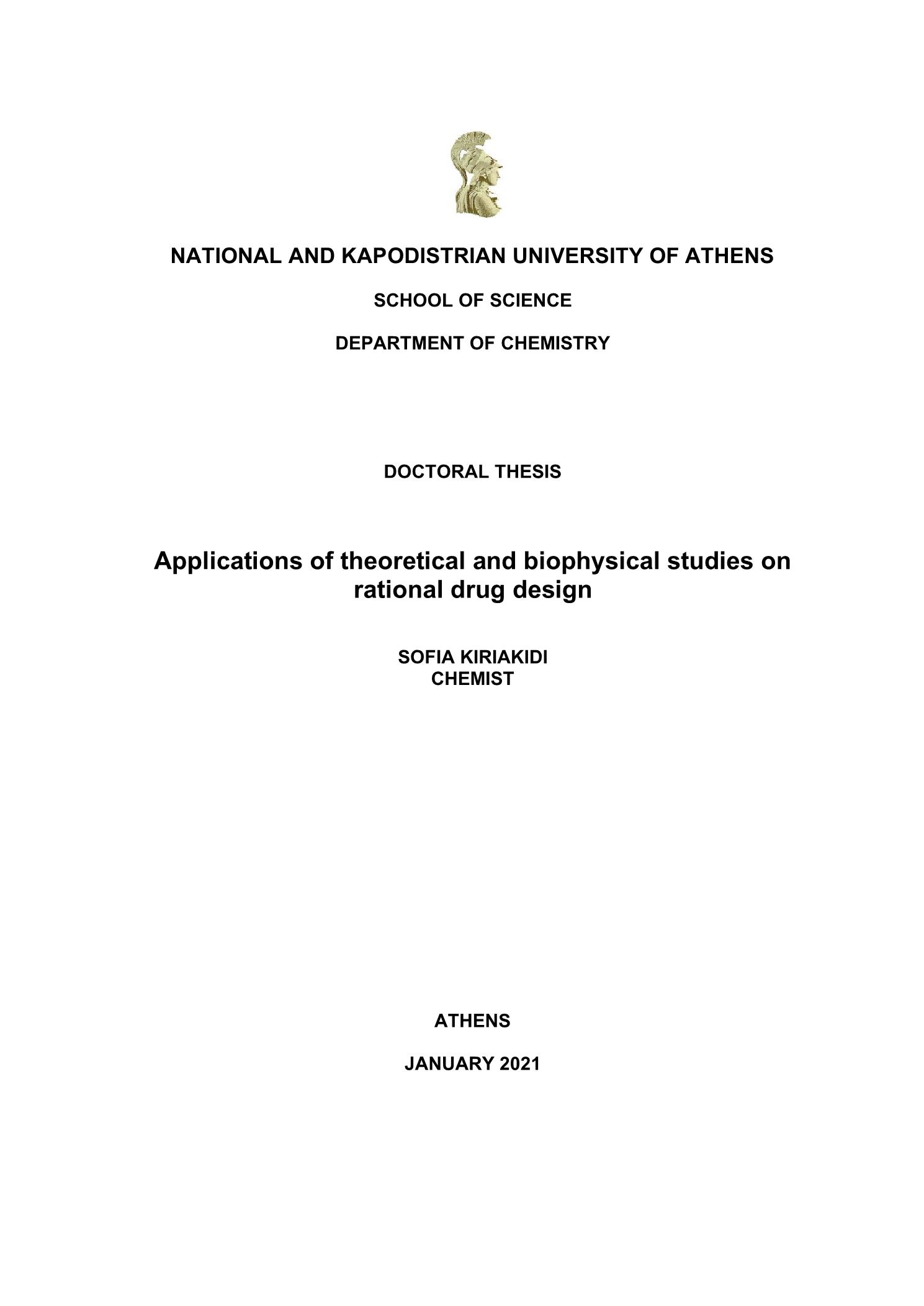 NATIONAL AND KAPODISTRIAN UNIVERSITY OF ATHENS

SCHOOL OF SCIENCE

DEPARTMENT OF CHEMISTRY

DOCTORAL THESIS

Applications of theoretical and biophysical studies on rational drug design

SOFIA KIRIAKIDI
CHEMIST

ATHENS

JANUARY 2021